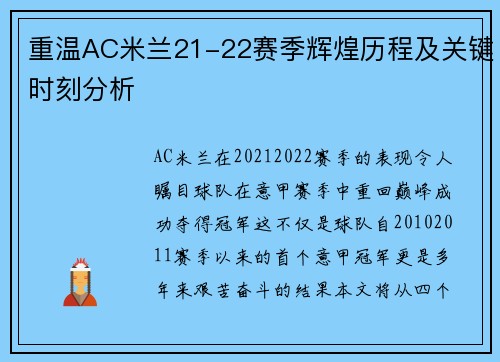 重温AC米兰21-22赛季辉煌历程及关键时刻分析

AC米兰在20212022赛季的表现令人瞩目球队在意甲赛季中重回巅峰成功夺得冠军这不仅是球队自20102011赛季以来的首个意甲冠军更是多年来艰苦奋斗的结果本文将从四个